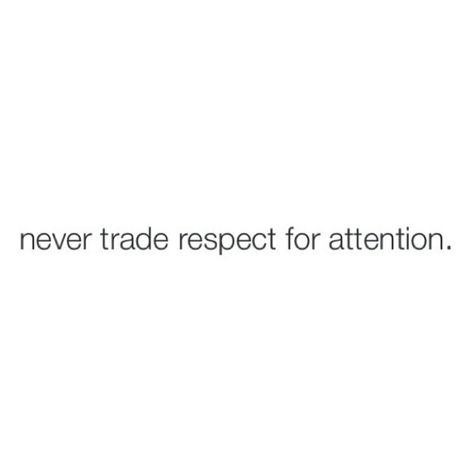 never trade respect for attention.